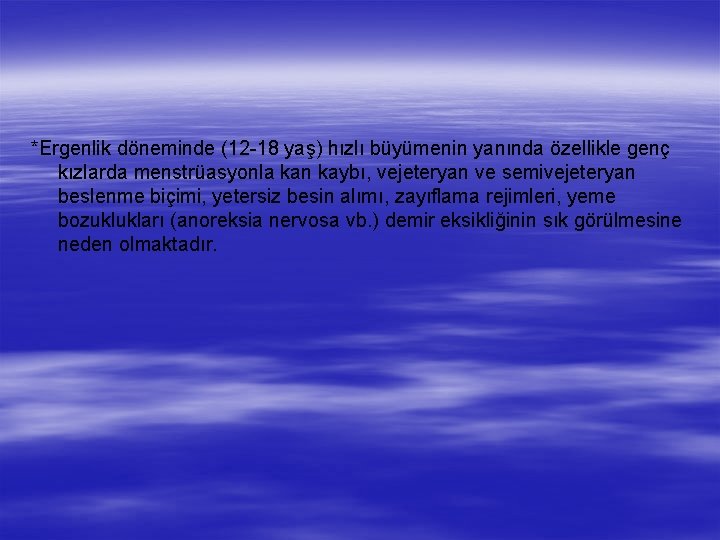 *Ergenlik döneminde (12-18 yaş) hızlı büyümenin yanında özellikle genç kızlarda menstrüasyonla kan kaybı, vejeteryan ve semivejeteryan beslenme biçimi, yetersiz besin alımı, zayıflama rejimleri, yeme bozuklukları (anoreksia nervosa vb.) demir eksikliğinin sık görülmesine neden olmaktadır.